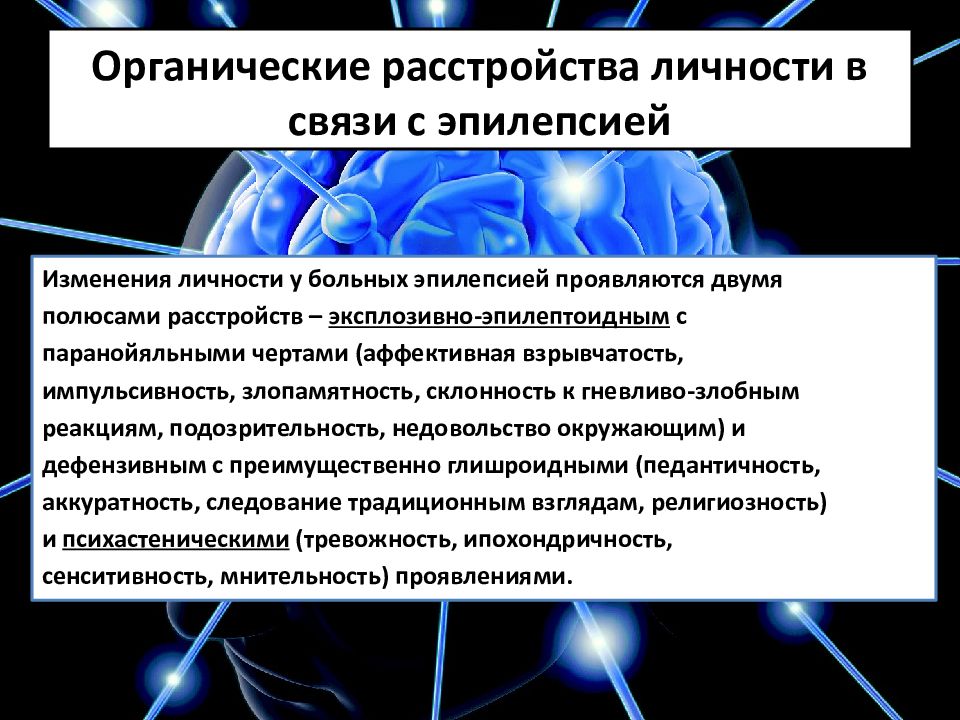 Органические расстройства личности в связи с эпилепсией

Изменения личности у больных эпилепсией проявляются двумя полюсами расстройств – эксплозивно-эпилептоидным с паранойяльными чертами (аффективная взрывчатость, импульсивность, злопамятность, склонность к гневливо-злобным реакциям, подозрительность, недовольство окружающим) и дефензивным с преимущественно глишроидными (педантичность, аккуратность, следование традиционным взглядам, религиозность) и психастеническими (тревожность, ипохондричность, сенситивность, мнительность) проявлениями.